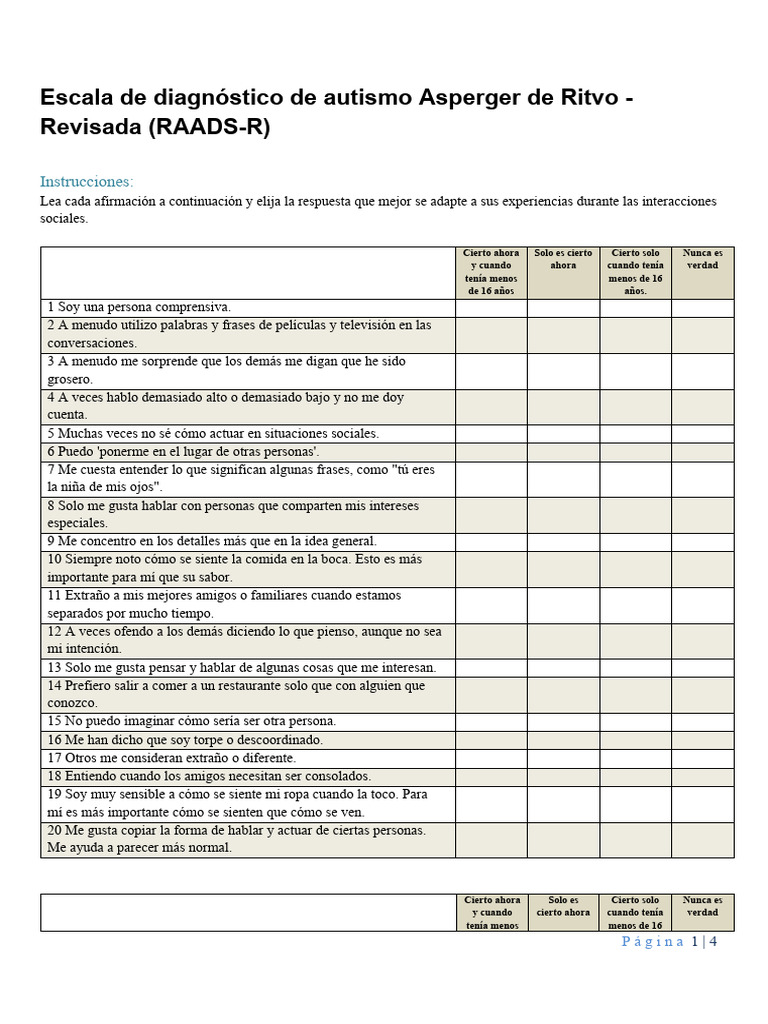 Escala de diagnóstico de autismo Asperger de Ritvo - Revisada (RAADS-R)

Instrucciones:

Lea cada afirmación a continuación y elija la respuesta que mejor se adapte a sus experiencias durante las interacciones sociales.

| | Cierto ahora y cuando tenía menos de 16 años | Solo es cierto ahora | Cierto solo cuando tenía menos de 16 años. | Nunca es verdad |
|---|---|---|---|---|
| 1 Soy una persona comprensiva. | | | | |
| 2 A menudo utilizo palabras y frases de películas y televisión en las conversaciones. | | | | |
| 3 A menudo me sorprende que los demás me digan que he sido grosero. | | | | |
| 4 A veces hablo demasiado alto o demasiado bajo y no me doy cuenta. | | | | |
| 5 Muchas veces no sé cómo actuar en situaciones sociales. | | | | |
| 6 Puedo 'ponerme en el lugar de otras personas'. | | | | |
| 7 Me cuesta entender lo que significan algunas frases, como "tú eres la niña de mis ojos". | | | | |
| 8 Solo me gusta hablar con personas que comparten mis intereses especiales. | | | | |
| 9 Me concentro en los detalles más que en la idea general. | | | | |
| 10 Siempre noto cómo se siente la comida en la boca. Esto es más importante para mí que su sabor. | | | | |
| 11 Extraño a mis mejores amigos o familiares cuando estamos separados por mucho tiempo. | | | | |
| 12 A veces ofendo a los demás diciendo lo que pienso, aunque no sea mi intención. | | | | |
| 13 Solo me gusta pensar y hablar de algunas cosas que me interesan. | | | | |
| 14 Prefiero salir a comer a un restaurante solo que con alguien que conozco. | | | | |
| 15 No puedo imaginar cómo sería ser otra persona. | | | | |
| 16 Me han dicho que soy torpe o descoordinado. | | | | |
| 17 Otros me consideran extraño o diferente. | | | | |
| 18 Entiendo cuando los amigos necesitan ser consolados. | | | | |
| 19 Soy muy sensible a cómo se siente mi ropa cuando la toco. Para mí es más importante cómo se sienten que cómo se ven. | | | | |
| 20 Me gusta copiar la forma de hablar y actuar de ciertas personas. Me ayuda a parecer más normal. | | | | |

| | Cierto ahora y cuando tenía menos | Solo es cierto ahora | Cierto solo cuando tenía menos de 16 | Nunca es verdad |
|---|---|---|---|---|

Página 1 | 4